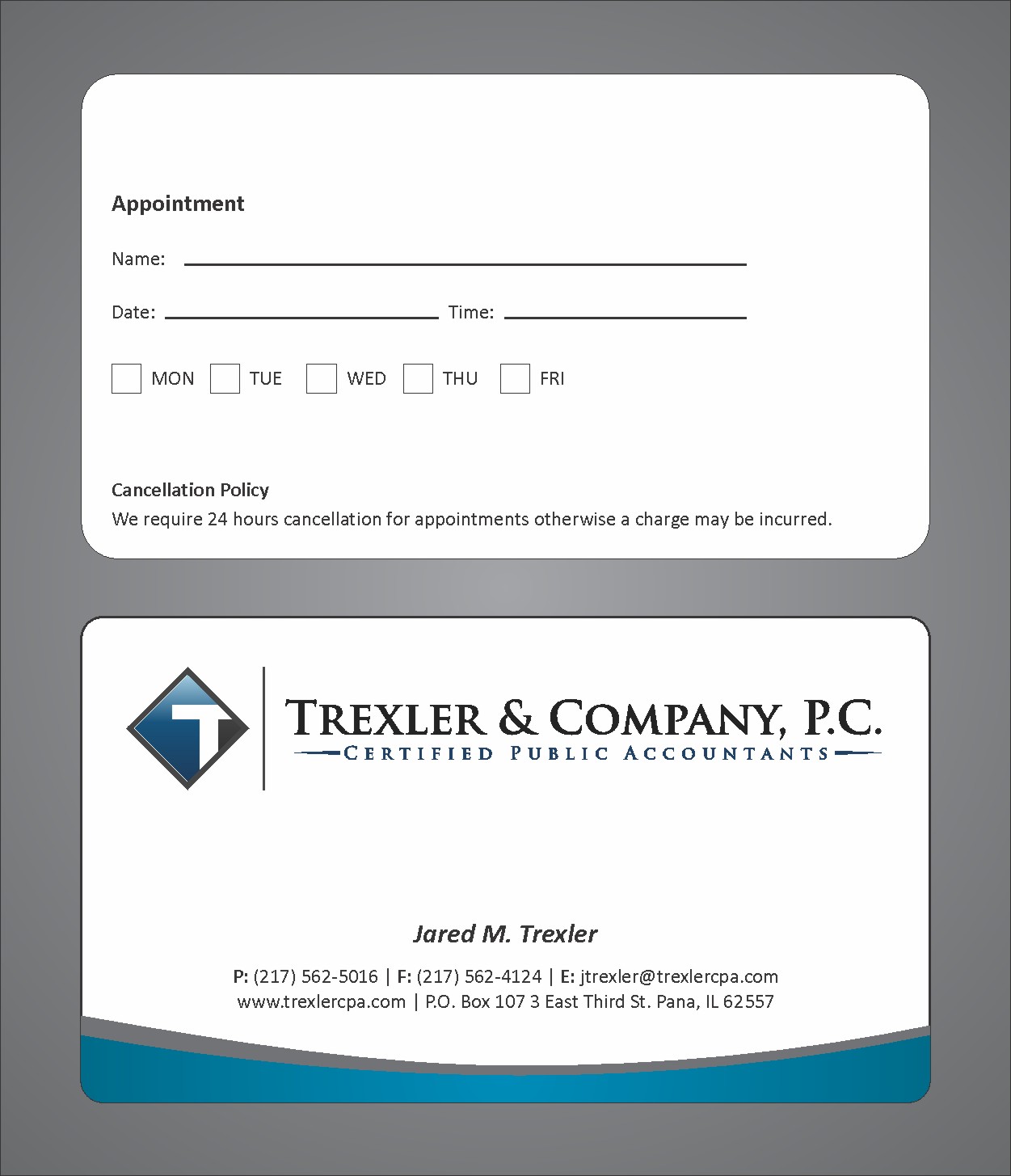 Appointment

Name: ____

Date: ____ Time: ____

☐ MON ☐ TUE ☐ WED ☐ THU ☐ FRI

Cancellation Policy

We require 24 hours cancellation for appointments otherwise a charge may be incurred.

T

TREXLER & COMPANY, P.C.
CERTIFIED PUBLIC ACCOUNTANTS

Jared M. Trexler

P: (217) 562-5016 | F: (217) 562-4124 | E: jtrexler@trexlercpa.com
www.trexlercpa.com | P.O. Box 107 3 East Third St. Pana, IL 62557